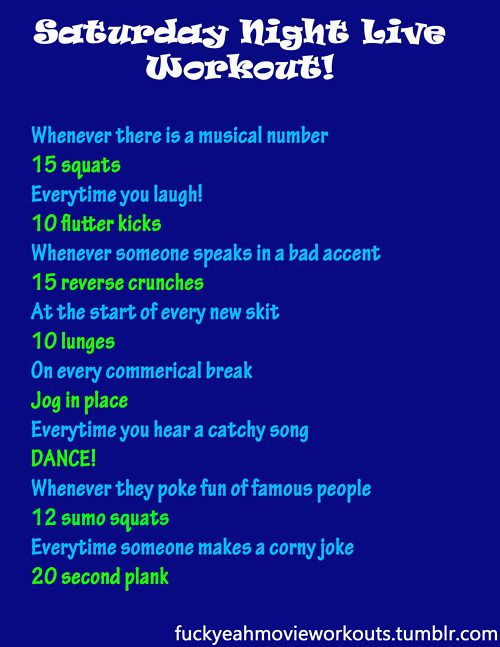 Saturday Night Live Workout!

Whenever there is a musical number
15 squats
Everytime you laugh!
10 flutter kicks
Whenever someone speaks in a bad accent
15 reverse crunches
At the start of every new skit
10 lunges
On every commerical break
Jog in place
Everytime you hear a catchy song
DANCE!
Whenever they poke fun of famous people
12 sumo squats
Everytime someone makes a corny joke
20 second plank

fuckyeahmovieworkouts.tumblr.com